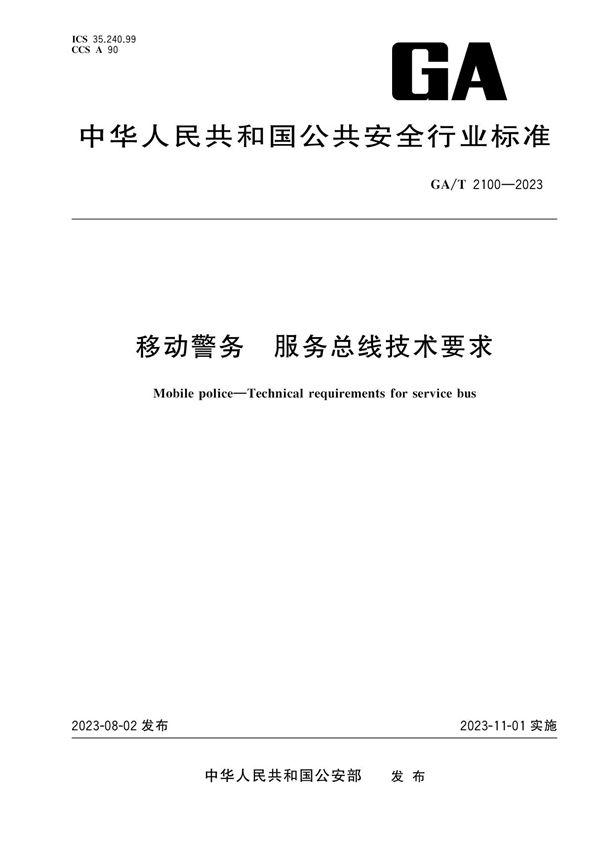 ICS 35.240.99
CCS A 90

GA

中华人民共和国公共安全行业标准

GA/T 2100—2023

移动警务　服务总线技术要求

Mobile police—Technical requirements for service bus

2023-08-02 发布

2023-11-01 实施

中华人民共和国公安部　发布